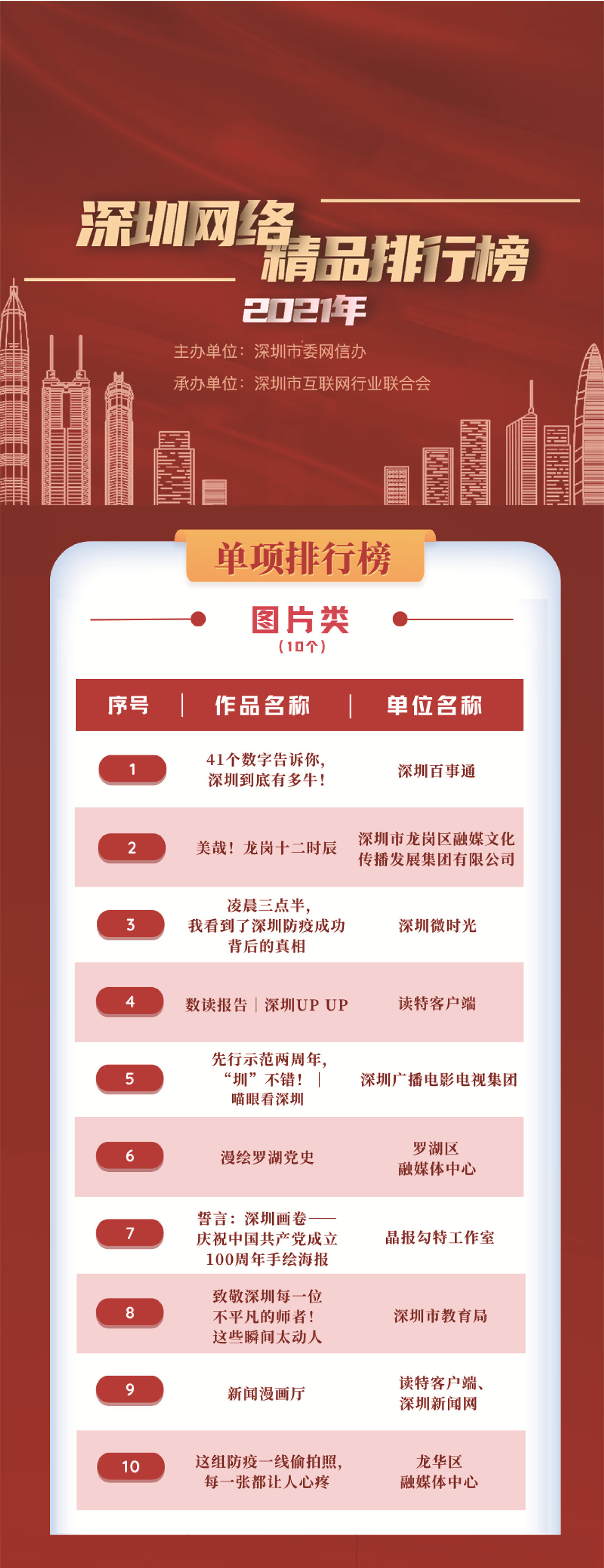 深圳网络精品排行榜

2021年

主办单位：深圳市委网信办

承办单位：深圳市互联网行业联合会

单项排行榜

图片类

（10个）

| 序号 | 作品名称 | 单位名称 |
|---|---|---|
| 1 | 41个数字告诉你，深圳到底有多牛！ | 深圳百事通 |
| 2 | 美哉！龙岗十二时辰 | 深圳市龙岗区融媒文化传播发展集团有限公司 |
| 3 | 凌晨三点半，我看到了深圳防疫成功背后的真相 | 深圳微时光 |
| 4 | 数读报告｜深圳UP UP | 读特客户端 |
| 5 | 先行示范两周年，“圳”不错！｜喵眼看深圳 | 深圳广播电影电视集团 |
| 6 | 漫绘罗湖党史 | 罗湖区融媒体中心 |
| 7 | 誓言：深圳画卷——庆祝中国共产党成立100周年手绘海报 | 晶报勾特工作室 |
| 8 | 致敬深圳每一位不平凡的师者！这些瞬间太动人 | 深圳市教育局 |
| 9 | 新闻漫画厅 | 读特客户端、深圳新闻网 |
| 10 | 这组防疫一线偷拍照，每一张都让人心疼 | 龙华区融媒体中心 |